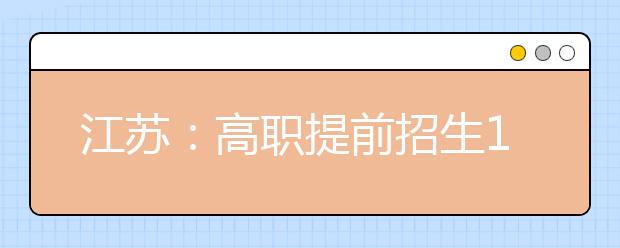 江苏：高职提前招生1